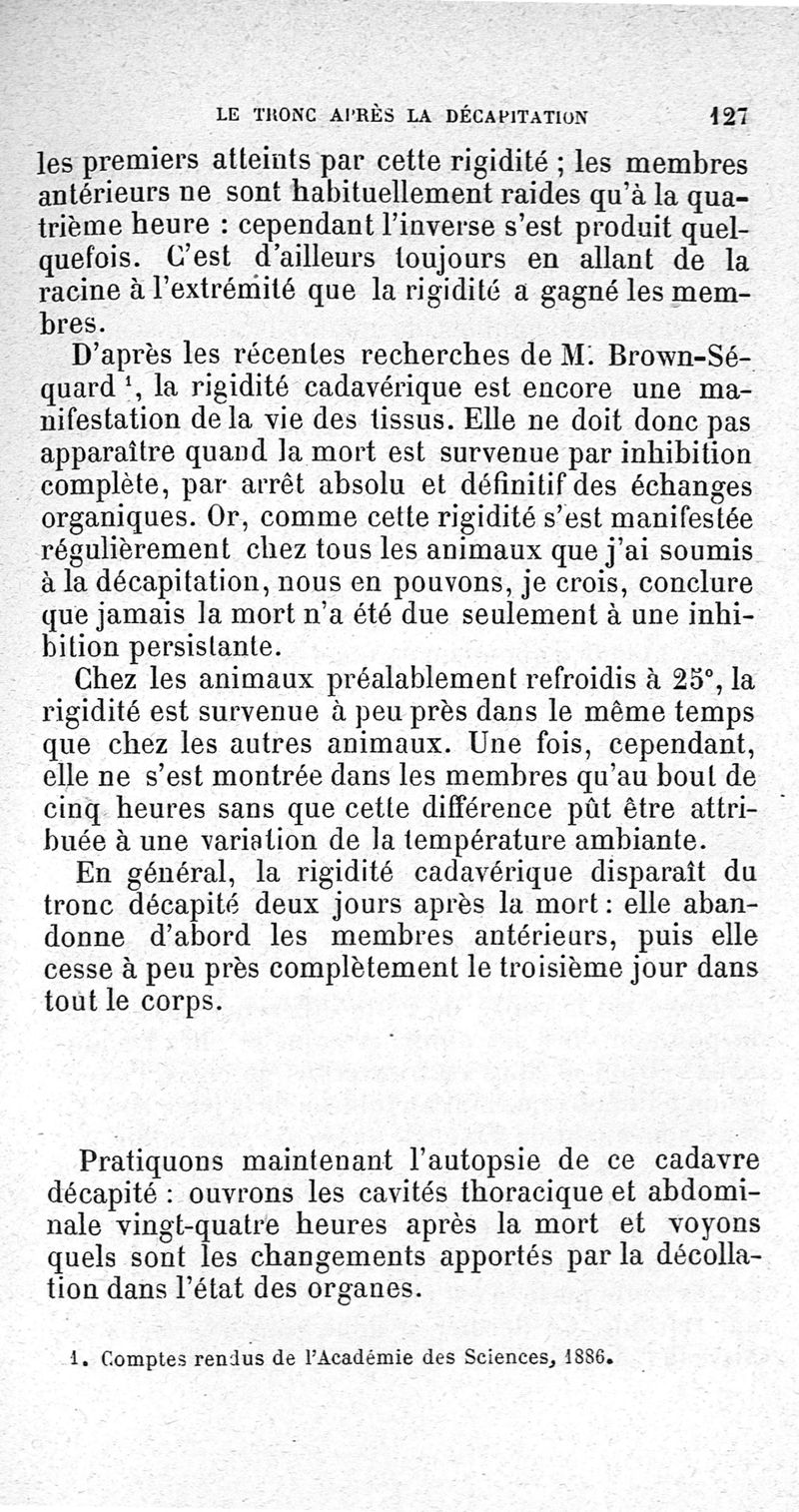 LE TRONC APRÈS LA DÉCAPITATION 127

les premiers atteints par cette rigidité ; les membres antérieurs ne sont habituellement raides qu'à la quatrième heure : cependant l'inverse s'est produit quelquefois. C'est d'ailleurs toujours en allant de la racine à l'extrémité que la rigidité a gagné les membres.

D'après les récentes recherches de M. Brown-Séquard $^1$, la rigidité cadavérique est encore une manifestation de la vie des tissus. Elle ne doit donc pas apparaître quand la mort est survenue par inhibition complète, par arrêt absolu et définitif des échanges organiques. Or, comme cette rigidité s'est manifestée régulièrement chez tous les animaux que j'ai soumis à la décapitation, nous en pouvons, je crois, conclure que jamais la mort n'a été due seulement à une inhibition persistante.

Chez les animaux préalablement refroidis à 25°, la rigidité est survenue à peu près dans le même temps que chez les autres animaux. Une fois, cependant, elle ne s'est montrée dans les membres qu'au bout de cinq heures sans que cette différence pût être attribuée à une variation de la température ambiante.

En général, la rigidité cadavérique disparaît du tronc décapité deux jours après la mort : elle abandonne d'abord les membres antérieurs, puis elle cesse à peu près complètement le troisième jour dans tout le corps.

Pratiquons maintenant l'autopsie de ce cadavre décapité : ouvrons les cavités thoracique et abdominale vingt-quatre heures après la mort et voyons quels sont les changements apportés par la décollation dans l'état des organes.

1. Comptes rendus de l'Académie des Sciences, 1886.